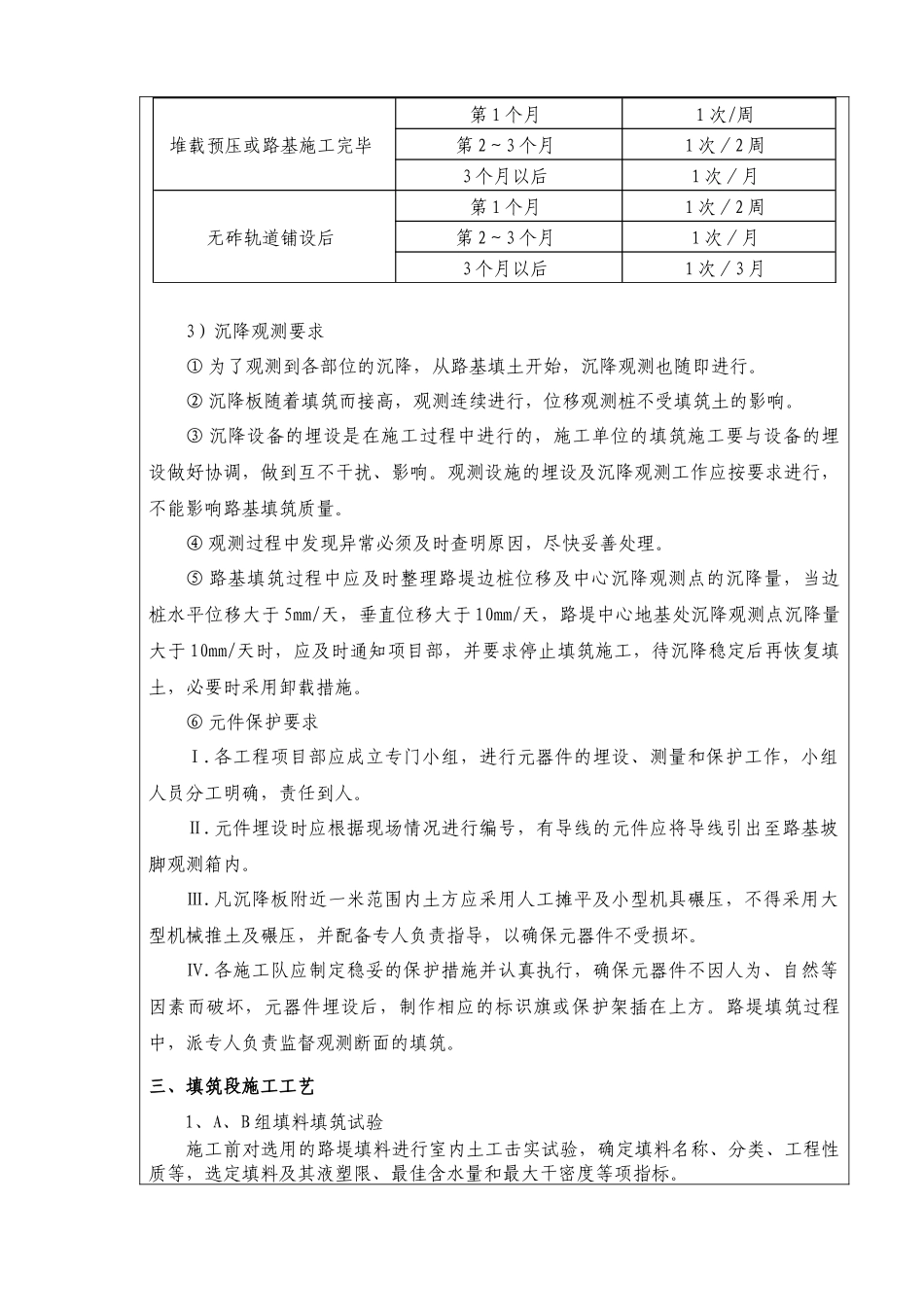 | 堆载预压或路基施工完毕 | 第 1 个月 | 1 次/周 |
|---|---|---|
| | 第 2 ~ 3 个月 | 1 次 / 2 周 |
| | 3 个月以后 | 1 次 / 月 |
| 无砟轨道铺设后 | 第 1 个月 | 1 次 / 2 周 |
| | 第 2 ~ 3 个月 | 1 次 / 月 |
| | 3 个月以后 | 1 次 / 3 月 |

3）沉降观测要求

① 为了观测到各部位的沉降，从路基填土开始，沉降观测也随即进行。

② 沉降板随着填筑而接高，观测连续进行，位移观测桩不受填筑土的影响。

③ 沉降设备的埋设是在施工过程中进行的，施工单位的填筑施工要与设备的埋设做好协调，做到互不干扰、影响。观测设施的埋设及沉降观测工作应按要求进行，不能影响路基填筑质量。

④ 观测过程中发现异常必须及时查明原因，尽快妥善处理。

⑤ 路基填筑过程中应及时整理路堤边桩位移及中心沉降观测点的沉降量，当边桩水平位移大于 5mm/天，垂直位移大于 10mm/天，路堤中心地基处沉降观测点沉降量大于 10mm/天时，应及时通知项目部，并要求停止填筑施工，待沉降稳定后再恢复填土，必要时采用卸载措施。

⑥ 元件保护要求

Ⅰ. 各工程项目部应成立专门小组，进行元器件的埋设、测量和保护工作，小组人员分工明确，责任到人。

Ⅱ. 元件埋设时应根据现场情况进行编号，有导线的元件应将导线引出至路基坡脚观测箱内。

Ⅲ. 凡沉降板附近一米范围内土方应采用人工摊平及小型机具碾压，不得采用大型机械推土及碾压，并配备专人负责指导，以确保元器件不受损坏。

Ⅳ. 各施工队应制定稳妥的保护措施并认真执行，确保元器件不因人为、自然等因素而破坏，元器件埋设后，制作相应的标识旗或保护架插在上方。路堤填筑过程中，派专人负责监督观测断面的填筑。

三、填筑段施工工艺

1、A、B 组填料填筑试验

施工前对选用的路堤填料进行室内土工击实试验，确定填料名称、分类、工程性质等，选定填料及其液塑限、最佳含水量和最大干密度等项指标。